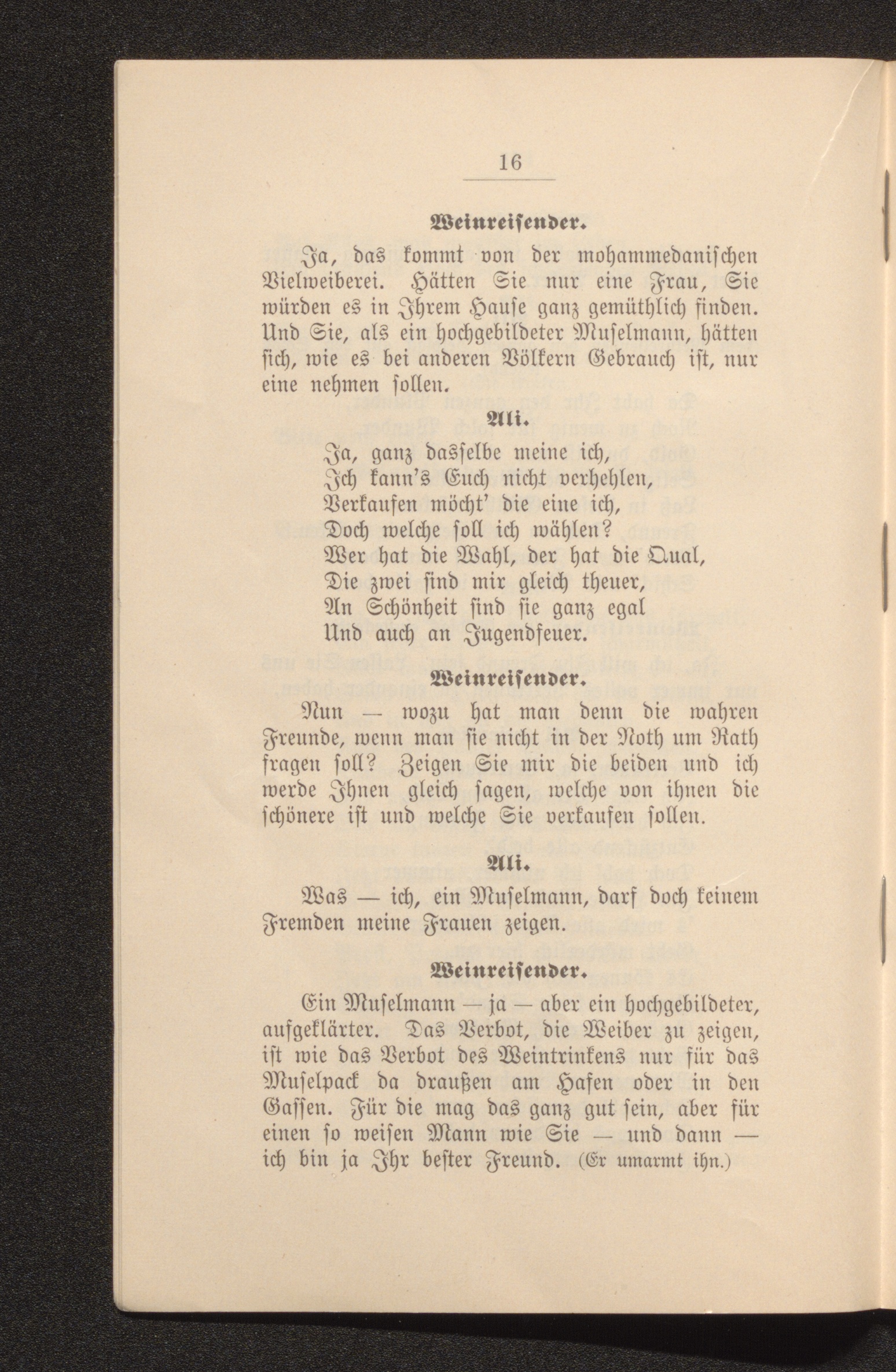 16

Weinreisender.

Ja, das kommt von der mohammedanischen Vielweiberei. Hätten Sie nur eine Frau, Sie würden es in Ihrem Hause ganz gemüthlich finden. Und Sie, als ein hochgebildeter Muselmann, hätten sich, wie es bei anderen Völkern Gebrauch ist, nur eine nehmen sollen.

Ali.

Ja, ganz dasselbe meine ich,
Ich kann's Euch nicht verhehlen,
Verkaufen möcht' die eine ich,
Doch welche soll ich wählen?
Wer hat die Wahl, der hat die Qual,
Die zwei sind mir gleich theuer,
An Schönheit sind sie ganz egal
Und auch an Jugendfeuer.

Weinreisender.

Nun — wozu hat man denn die wahren Freunde, wenn man sie nicht in der Noth um Rath fragen soll? Zeigen Sie mir die beiden und ich werde Ihnen gleich sagen, welche von ihnen die schönere ist und welche Sie verkaufen sollen.

Ali.

Was — ich, ein Muselmann, darf doch keinem Fremden meine Frauen zeigen.

Weinreisender.

Ein Muselmann — ja — aber ein hochgebildeter, aufgeklärter. Das Verbot, die Weiber zu zeigen, ist wie das Verbot des Weintrinkens nur für das Muselpack da draußen am Hafen oder in den Gassen. Für die mag das ganz gut sein, aber für einen so weisen Mann wie Sie — und dann — ich bin ja Ihr bester Freund. (Er umarmt ihn.)